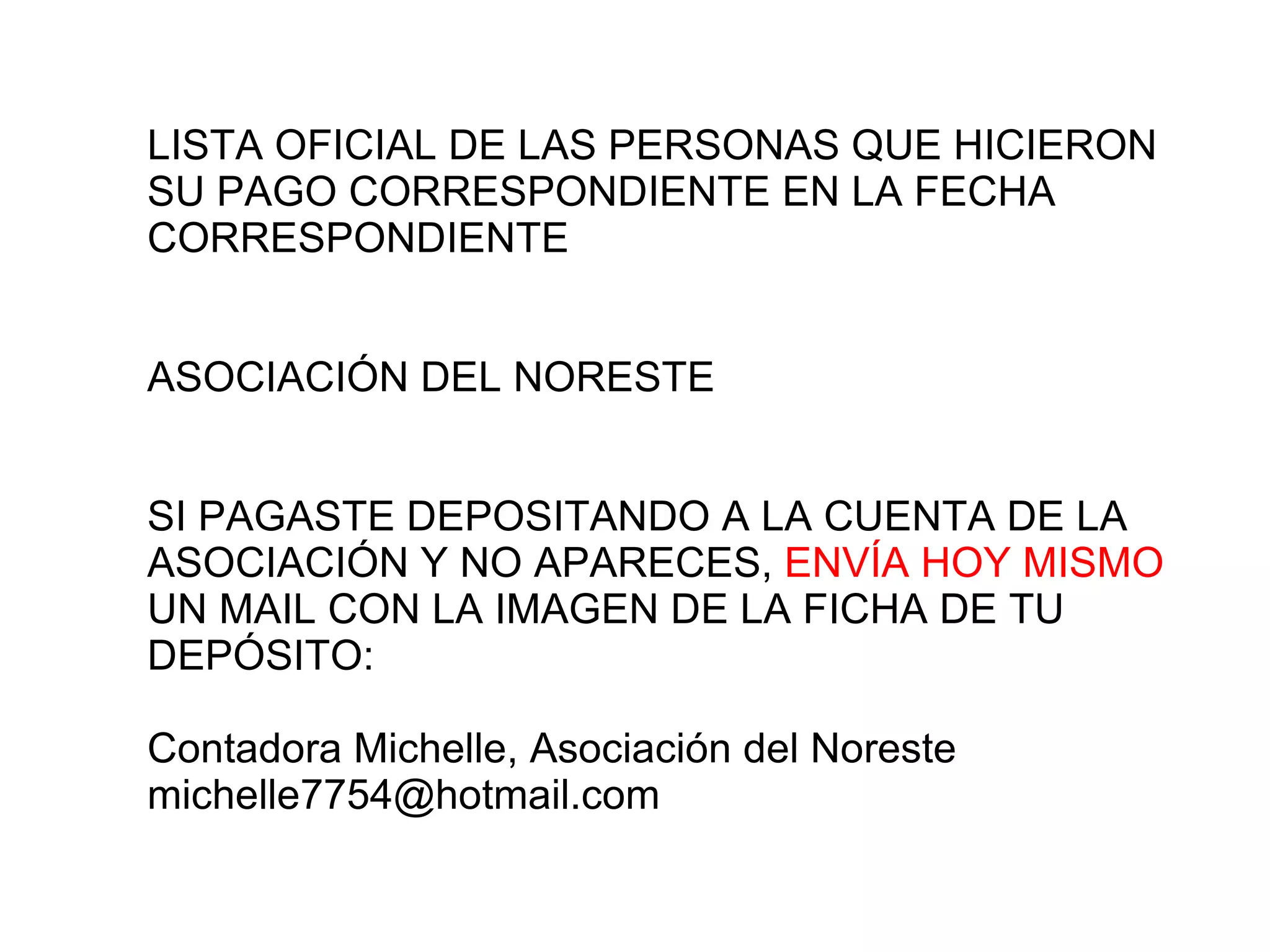 LISTA OFICIAL DE LAS PERSONAS QUE HICIERON SU PAGO CORRESPONDIENTE EN LA FECHA CORRESPONDIENTE

ASOCIACIÓN DEL NORESTE

SI PAGASTE DEPOSITANDO A LA CUENTA DE LA ASOCIACIÓN Y NO APARECES, ENVÍA HOY MISMO UN MAIL CON LA IMAGEN DE LA FICHA DE TU DEPÓSITO:

Contadora Michelle, Asociación del Noreste
michelle7754@hotmail.com